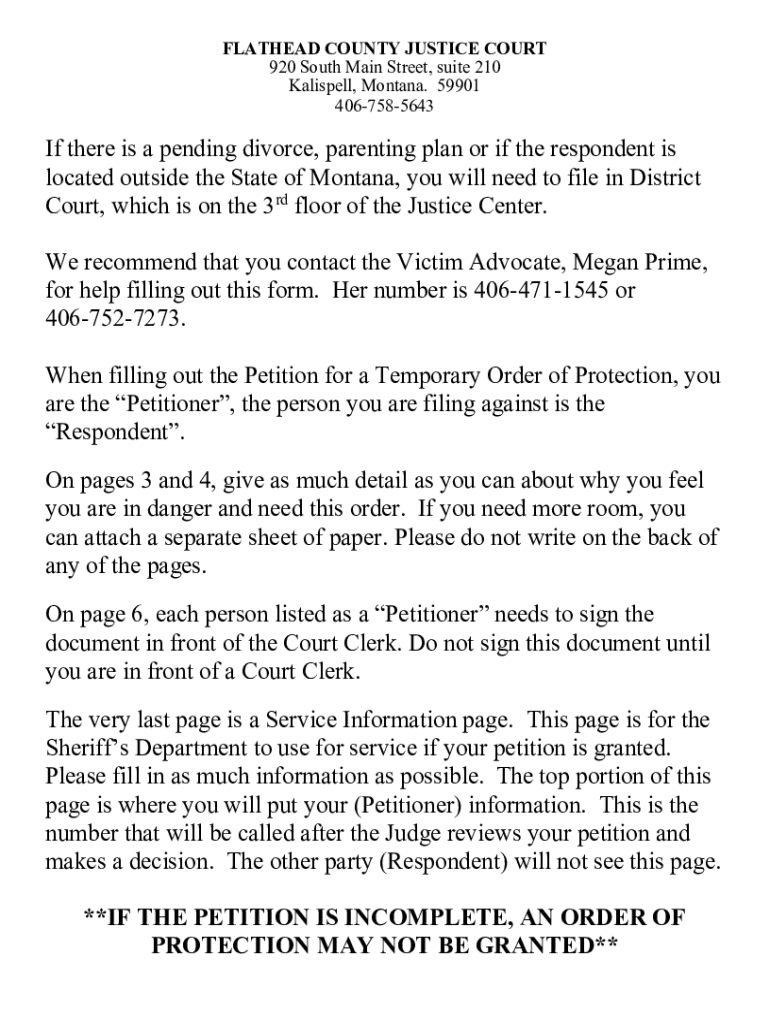 FLATHEAD COUNTY JUSTICE COURT
920 South Main Street, suite 210
Kalispell, Montana. 59901
406-758-5643

If there is a pending divorce, parenting plan or if the respondent is located outside the State of Montana, you will need to file in District Court, which is on the 3$^{rd}$ floor of the Justice Center.

We recommend that you contact the Victim Advocate, Megan Prime, for help filling out this form. Her number is 406-471-1545 or 406-752-7273.

When filling out the Petition for a Temporary Order of Protection, you are the “Petitioner”, the person you are filing against is the “Respondent”.

On pages 3 and 4, give as much detail as you can about why you feel you are in danger and need this order. If you need more room, you can attach a separate sheet of paper. Please do not write on the back of any of the pages.

On page 6, each person listed as a “Petitioner” needs to sign the document in front of the Court Clerk. Do not sign this document until you are in front of a Court Clerk.

The very last page is a Service Information page. This page is for the Sheriff’s Department to use for service if your petition is granted. Please fill in as much information as possible. The top portion of this page is where you will put your (Petitioner) information. This is the number that will be called after the Judge reviews your petition and makes a decision. The other party (Respondent) will not see this page.

**IF THE PETITION IS INCOMPLETE, AN ORDER OF PROTECTION MAY NOT BE GRANTED**